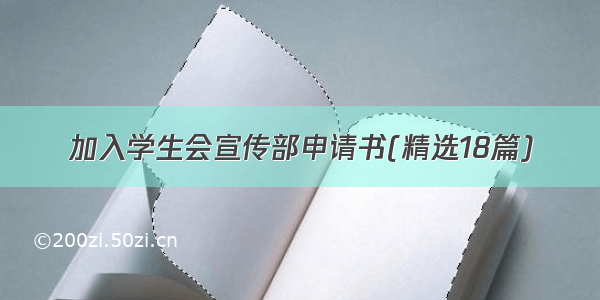 加入学生会宣传部申请书(精选18篇)

©200zi.50zi.cn